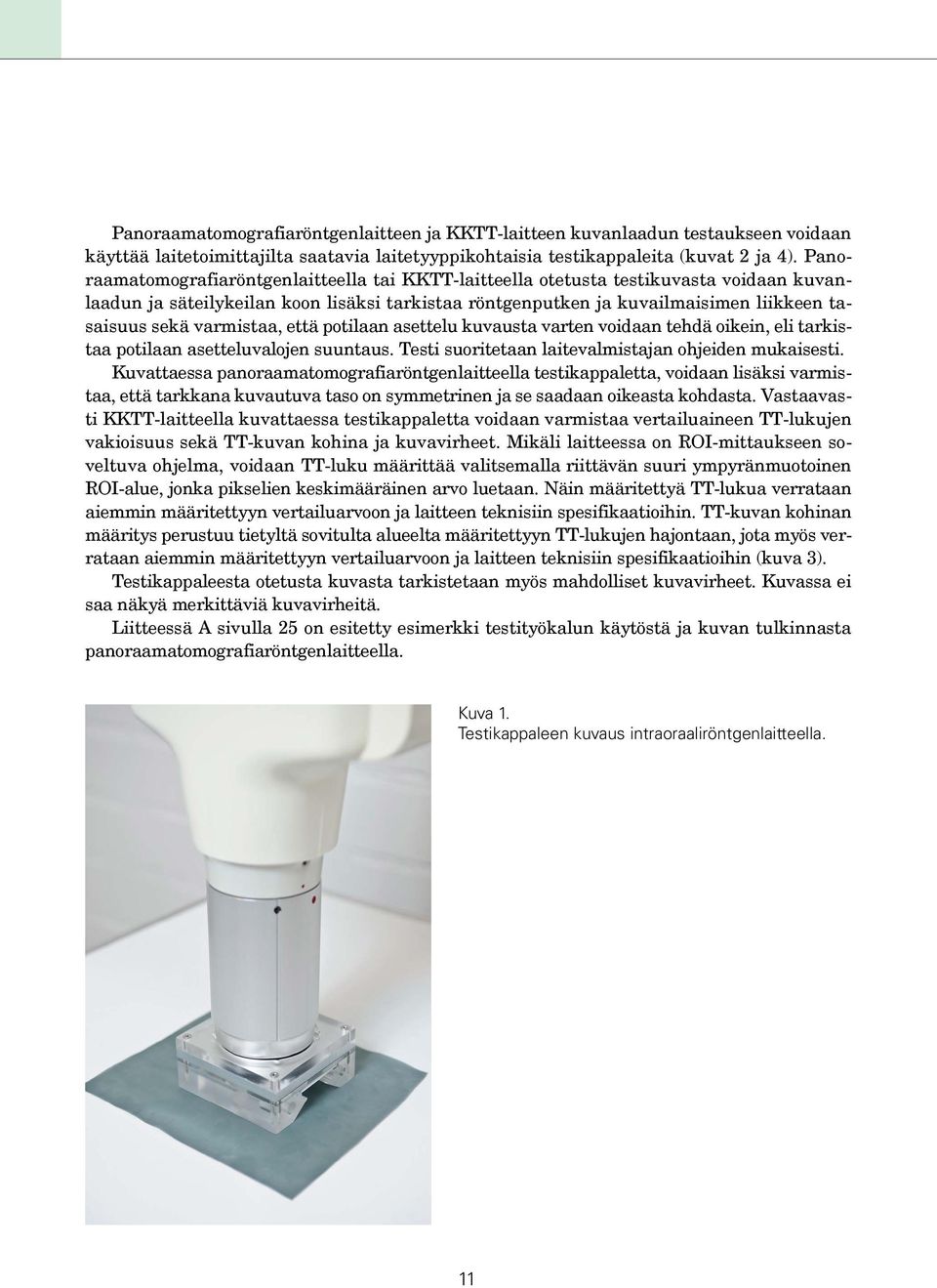 Panoraamatomografiaröntgenlaitteen ja KKTT-laitteen kuvanlaadun testaukseen voidaan käyttää laitetoimittajilta saatavia laitetyyppikohtaisia testikappaleita (kuvat 2 ja 4). Panoraamatomografiaröntgenlaitteella tai KKTT-laitteella otetusta testikuvasta voidaan kuvanlaadun ja säteilykeilan koon lisäksi tarkistaa röntgenputken ja kuvailmaisimen liikkeen tasaisuus sekä varmistaa, että potilaan asettelu kuvausta varten voidaan tehdä oikein, eli tarkistaa potilaan asetteluvalojen suuntaus. Testi suoritetaan laitevalmistajan ohjeiden mukaisesti.
Kuvattaessa panoraamatomografiaröntgenlaitteella testikappaletta, voidaan lisäksi varmistaa, että tarkkana kuvautuva taso on symmetrinen ja se saadaan oikeasta kohdasta. Vastaavasti KKTT-laitteella kuvattaessa testikappaletta voidaan varmistaa vertailuaineen TT-lukujen vakioisuus sekä TT-kuvan kohina ja kuvavirheet. Mikäli laitteessa on ROI-mittaukseen soveltuva ohjelma, voidaan TT-luku määrittää valitsemalla riittävän suuri ympyränmuotoinen ROI-alue, jonka pikselien keskimääräinen arvo luetaan. Näin määritettyä TT-lukua verrataan aiemmin määritettyyn vertailuarvoon ja laitteen teknisiin spesifikaatioihin. TT-kuvan kohinan määritys perustuu tietyltä sovitulta alueelta määritettyyn TT-lukujen hajontaan, jota myös verrataan aiemmin määritettyyn vertailuarvoon ja laitteen teknisiin spesifikaatioihin (kuva 3).
Testikappaleesta otetusta kuvasta tarkistetaan myös mahdolliset kuvavirheet. Kuvassa ei saa näkyä merkittäviä kuvavirheitä.
Liitteessä A sivulla 25 on esitetty esimerkki testityökalun käytöstä ja kuvan tulkinnasta panoraamatomografiaröntgenlaitteella.

Kuva 1.
Testikappaleen kuvaus intraoraaliröntgenlaitteella.

11